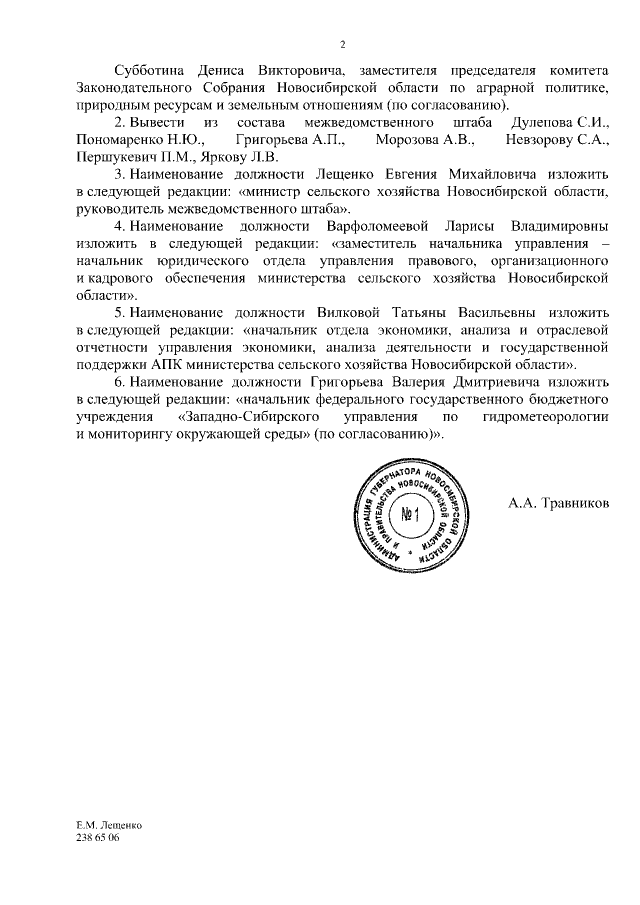 2

Субботина Дениса Викторовича, заместителя председателя комитета Законодательного Собрания Новосибирской области по аграрной политике, природным ресурсам и земельным отношениям (по согласованию).

2. Вывести из состава межведомственного штаба Дулепова С.И., Пономаренко Н.Ю., Григорьева А.П., Морозова А.В., Невзорову С.А., Першукевич П.М., Яркову Л.В.

3. Наименование должности Лещенко Евгения Михайловича изложить в следующей редакции: «министр сельского хозяйства Новосибирской области, руководитель межведомственного штаба».

4. Наименование должности Варфоломеевой Ларисы Владимировны изложить в следующей редакции: «заместитель начальника управления – начальник юридического отдела управления правового, организационного и кадрового обеспечения министерства сельского хозяйства Новосибирской области».

5. Наименование должности Вилковой Татьяны Васильевны изложить в следующей редакции: «начальник отдела экономики, анализа и отраслевой отчетности управления экономики, анализа деятельности и государственной поддержки АПК министерства сельского хозяйства Новосибирской области».

6. Наименование должности Григорьева Валерия Дмитриевича изложить в следующей редакции: «начальник федерального государственного бюджетного учреждения «Западно-Сибирского управления по гидрометеорологии и мониторингу окружающей среды» (по согласованию)».

АДМИНИСТРАЦИЯ ГУБЕРНАТОРА НОВОСИБИРСКОЙ ОБЛАСТИ И ПРАВИТЕЛЬСТВА НОВОСИБИРСКОЙ ОБЛАСТИ №1

А.А. Травников

Е.М. Лещенко
238 65 06